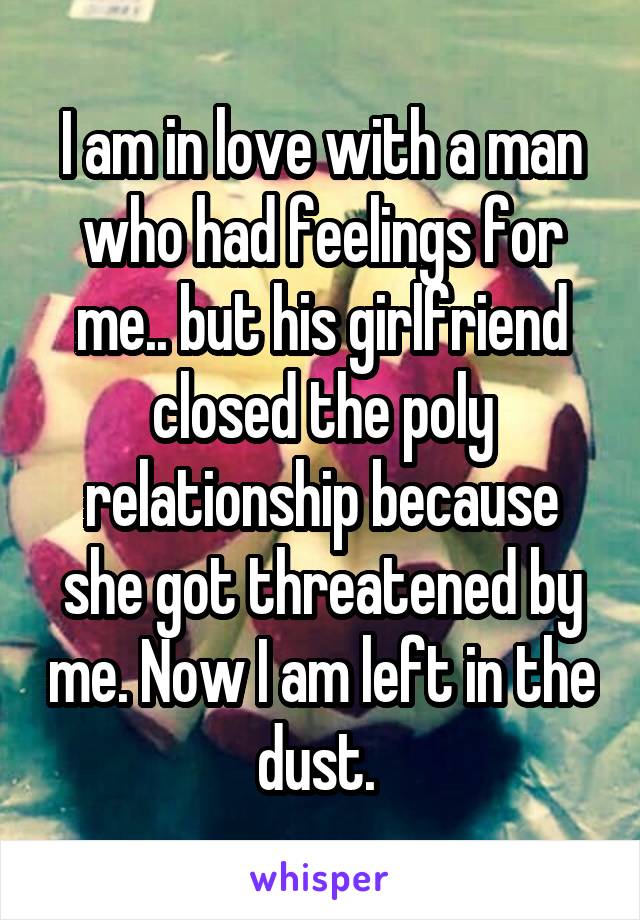 I am in love with a man who had feelings for me.. but his girlfriend closed the poly relationship because she got threatened by me. Now I am left in the dust.

whisper